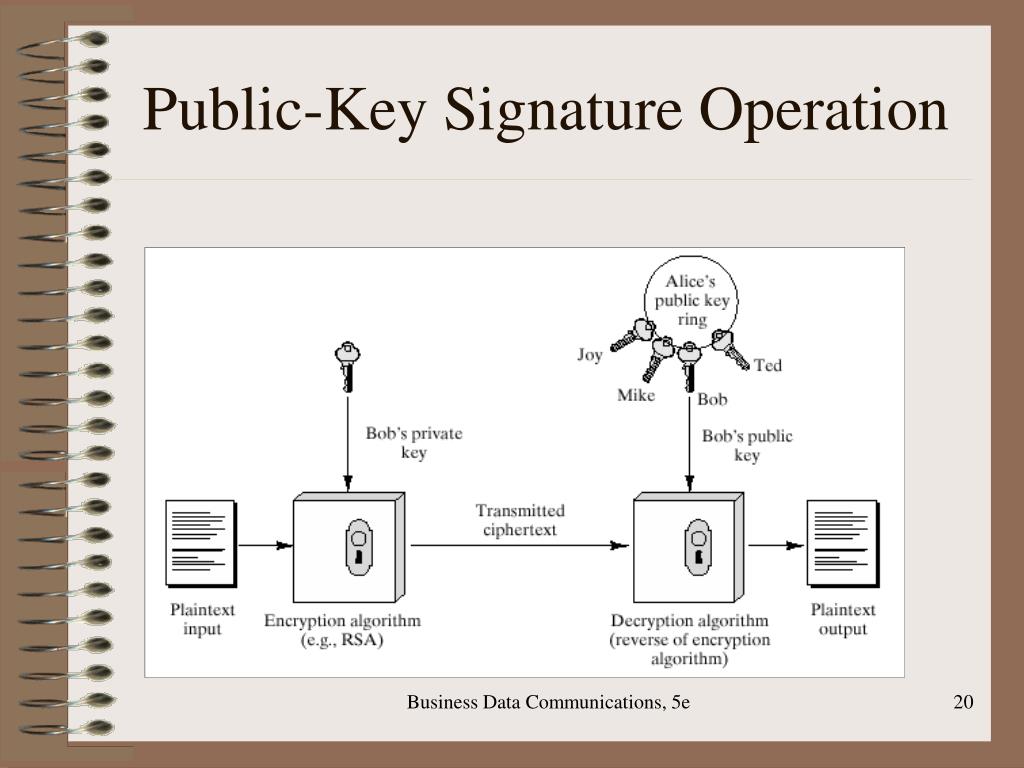 Public-Key Signature Operation

Alice's public key ring

Joy

Mike

Bob

Ted

Bob's private key

Bob's public key

Transmitted ciphertext

Plaintext input

Encryption algorithm (e.g., RSA)

Decryption algorithm (reverse of encryption algorithm)

Plaintext output

Business Data Communications, 5e

20